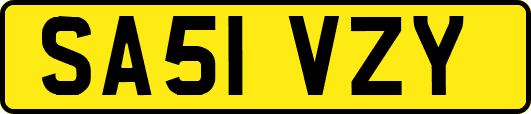 SA51 VZY